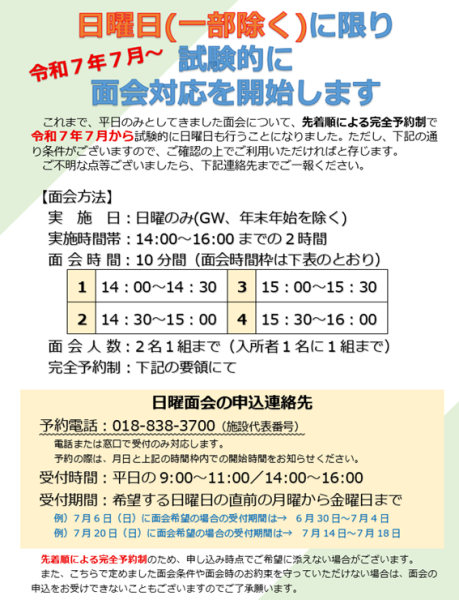 日曜日(一部除く)に限り

令和７年７月～

試験的に

面会対応を開始します

これまで、平日のみとしてきました面会について、先着順による完全予約制で令和７年７月から試験的に日曜日も行うことになりました。ただし、下記の通り条件がございますので、ご確認の上でご利用いただければと存じます。

ご不明な点等ございましたら、下記連絡先までご一報ください。

【面会方法】

実　施　日：日曜のみ(GW、年末年始を除く)

実施時間帯：14:00～16:00 までの２時間

面 会 時 間：10 分間（面会時間枠は下表のとおり）

| 1 | 14：00～14：30 | 3 | 15：00～15：30 |
|---|---|---|---|
| 2 | 14：30～15：00 | 4 | 15：30～16：00 |

面 会 人 数：２名１組まで（入所者１名に１組まで）

完全予約制：下記の要領にて

日曜面会の申込連絡先

予約電話：018-838-3700（施設代表番号）

電話または窓口で受付のみ対応します。

予約の際は、月日と上記の時間枠内での開始時間をお知らせください。

受付時間：平日の 9:00～11:00／14:00～16:00

受付期間：希望する日曜日の直前の月曜から金曜日まで

例）７月６日（日）に面会希望の場合の受付期間は→　６月 30 日～７月４日

例）７月 20 日（日）に面会希望の場合の受付期間は→　７月 14 日～７月 18 日

先着順による完全予約制のため、申し込み時点でご希望に添えない場合がございます。

また、こちらで定めました面会条件や面会時のお約束を守っていただけない場合は、面会の申込をお受けできないこともございますのでご了承願います。